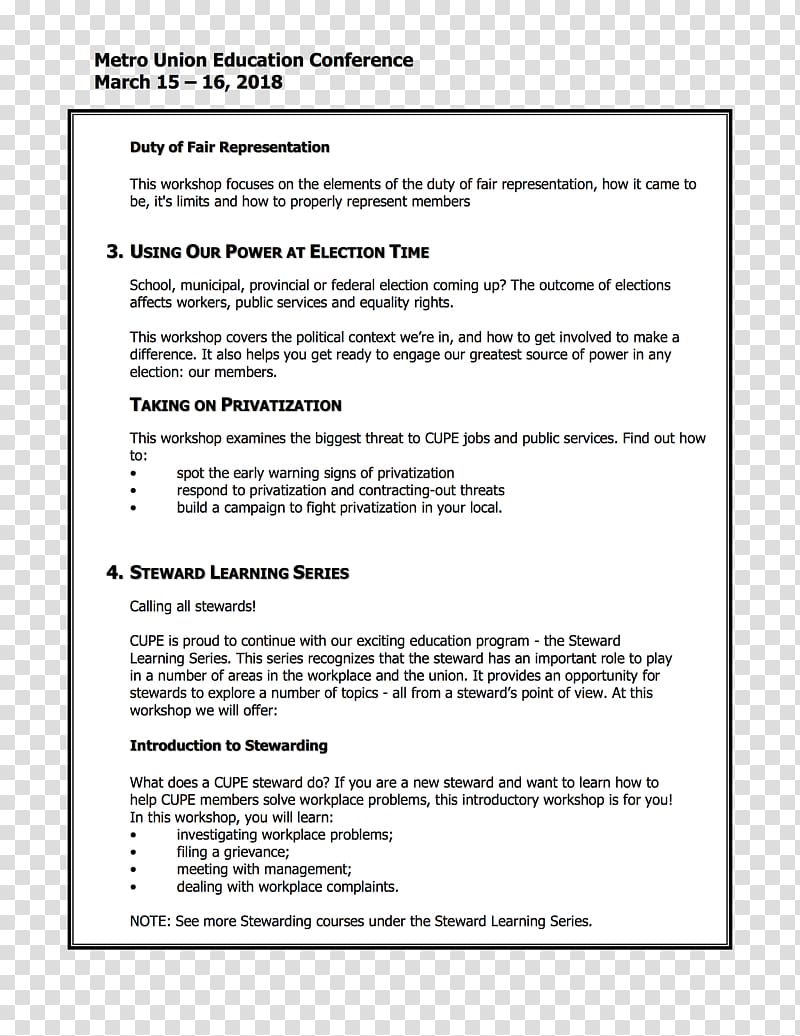 Metro Union Education Conference
March 15 – 16, 2018

Duty of Fair Representation

This workshop focuses on the elements of the duty of fair representation, how it came to be, it's limits and how to properly represent members

3. USING OUR POWER AT ELECTION TIME

School, municipal, provincial or federal election coming up? The outcome of elections affects workers, public services and equality rights.

This workshop covers the political context we're in, and how to get involved to make a difference. It also helps you get ready to engage our greatest source of power in any election: our members.

TAKING ON PRIVATIZATION

This workshop examines the biggest threat to CUPE jobs and public services. Find out how to:
• spot the early warning signs of privatization
• respond to privatization and contracting-out threats
• build a campaign to fight privatization in your local.

4. STEWARD LEARNING SERIES

Calling all stewards!

CUPE is proud to continue with our exciting education program - the Steward Learning Series. This series recognizes that the steward has an important role to play in a number of areas in the workplace and the union. It provides an opportunity for stewards to explore a number of topics - all from a steward's point of view. At this workshop we will offer:

Introduction to Stewarding

What does a CUPE steward do? If you are a new steward and want to learn how to help CUPE members solve workplace problems, this introductory workshop is for you! In this workshop, you will learn:
• investigating workplace problems;
• filing a grievance;
• meeting with management;
• dealing with workplace complaints.

NOTE: See more Stewarding courses under the Steward Learning Series.